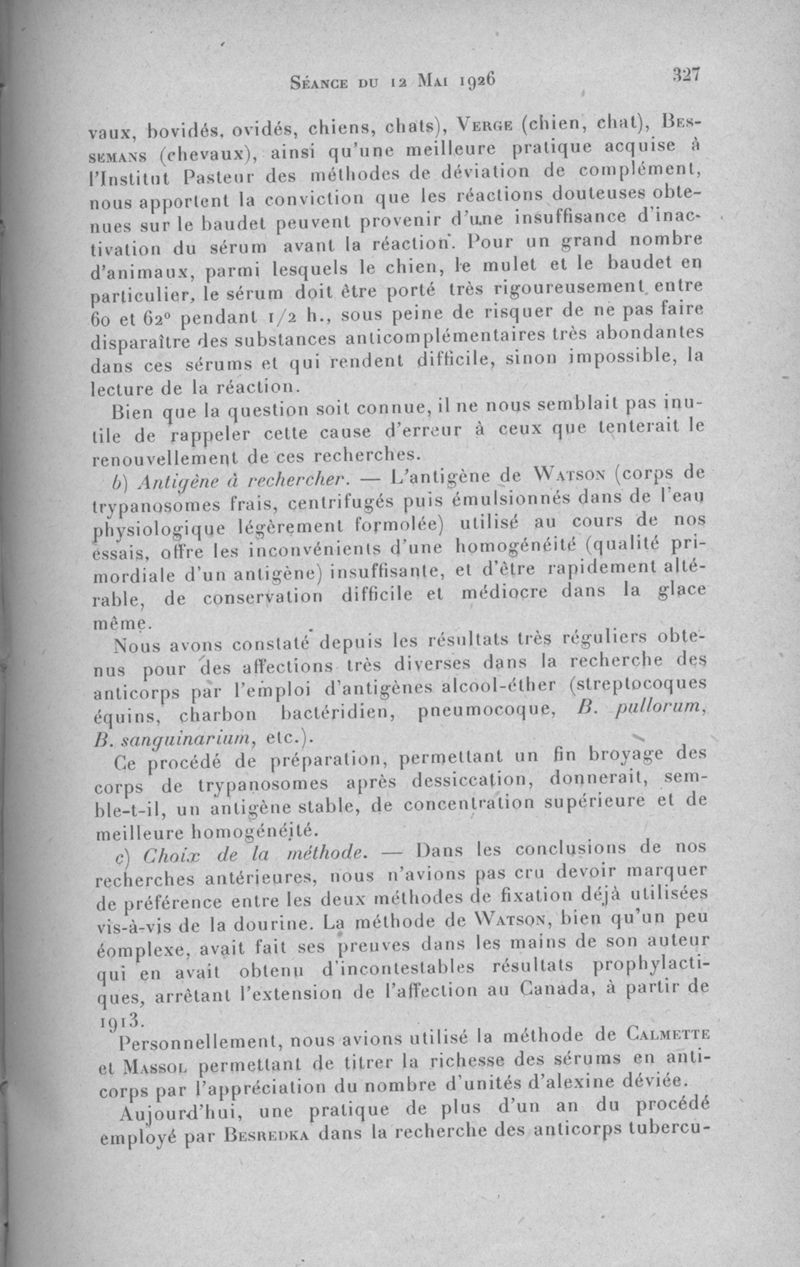 Séance du 12 Mai 1926 327

vaux, bovidés, ovidés, chiens, chats), Verge (chien, chat), Bessemans (chevaux), ainsi qu'une meilleure pratique acquise à l'Institut Pasteur des méthodes de déviation de complément, nous apportent la conviction que les réactions douteuses obtenues sur le baudet peuvent provenir d'une insuffisance d'inactivation du sérum avant la réaction. Pour un grand nombre d'animaux, parmi lesquels le chien, le mulet et le baudet en particulier, le sérum doit être porté très rigoureusement entre 60 et 62° pendant 1/2 h., sous peine de risquer de ne pas faire disparaître des substances anticomplémentaires très abondantes dans ces sérums et qui rendent difficile, sinon impossible, la lecture de la réaction.

Bien que la question soit connue, il ne nous semblait pas inutile de rappeler cette cause d'erreur à ceux que tenterait le renouvellement de ces recherches.

b) Antigène à rechercher. — L'antigène de Watson (corps de trypanosomes frais, centrifugés puis émulsionnés dans de l'eau physiologique légèrement formolée) utilisé au cours de nos essais, offre les inconvénients d'une homogénéité (qualité primordiale d'un antigène) insuffisante, et d'être rapidement altérable, de conservation difficile et médiocre dans la glace même.

Nous avons constaté depuis les résultats très réguliers obtenus pour des affections très diverses dans la recherche des anticorps par l'emploi d'antigènes alcool-éther (streptocoques équins, charbon bactéridien, pneumocoque, B. pullorum, B. sanguinarium, etc.).

Ce procédé de préparation, permettant un fin broyage des corps de trypanosomes après dessiccation, donnerait, semble-t-il, un antigène stable, de concentration supérieure et de meilleure homogénéité.

c) Choix de la méthode. — Dans les conclusions de nos recherches antérieures, nous n'avions pas cru devoir marquer de préférence entre les deux méthodes de fixation déjà utilisées vis-à-vis de la dourine. La méthode de Watson, bien qu'un peu complexe, avait fait ses preuves dans les mains de son auteur qui en avait obtenu d'incontestables résultats prophylactiques, arrêtant l'extension de l'affection au Canada, à partir de 1913.

Personnellement, nous avions utilisé la méthode de Calmette et Massol permettant de titrer la richesse des sérums en anticorps par l'appréciation du nombre d'unités d'alexine déviée.

Aujourd'hui, une pratique de plus d'un an du procédé employé par Besredka dans la recherche des anticorps tubercu-